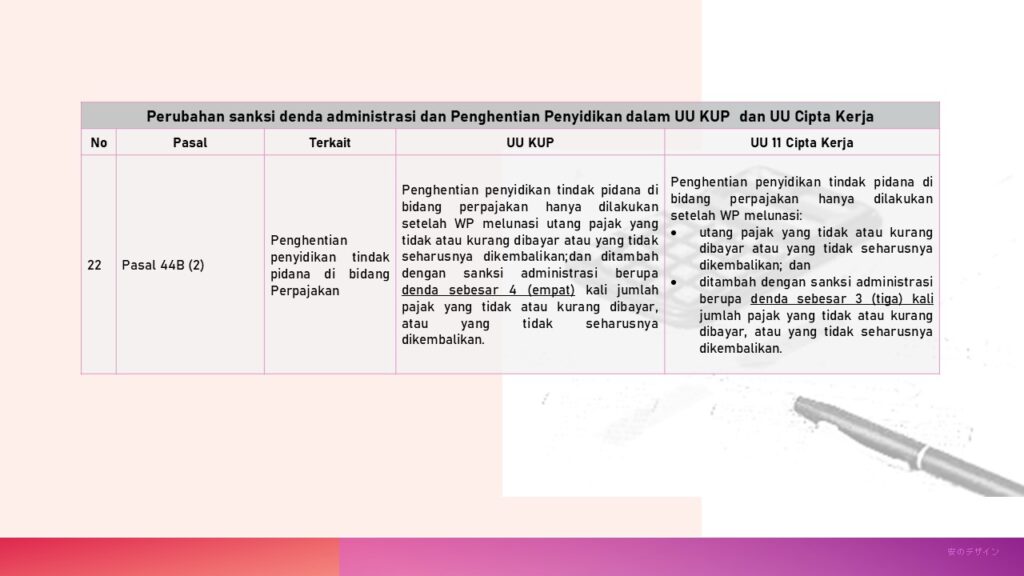 Perubahan sanksi denda administrasi dan Penghentian Penyidikan dalam UU KUP dan UU Cipta Kerja

| No | Pasal | Terkait | UU KUP | UU 11 Cipta Kerja |
|---|---|---|---|---|
| 22 | Pasal 44B (2) | Penghentian penyidikan tindak pidana di bidang Perpajakan | Penghentian penyidikan tindak pidana di bidang perpajakan hanya dilakukan setelah WP melunasi utang pajak yang tidak atau kurang dibayar atau yang tidak seharusnya dikembalikan;dan ditambah dengan sanksi administrasi berupa denda sebesar 4 (empat) kali jumlah pajak yang tidak atau kurang dibayar, atau yang tidak seharusnya dikembalikan. | Penghentian penyidikan tindak pidana di bidang perpajakan hanya dilakukan setelah WP melunasi: • utang pajak yang tidak atau kurang dibayar atau yang tidak seharusnya dikembalikan; dan • ditambah dengan sanksi administrasi berupa denda sebesar 3 (tiga) kali jumlah pajak yang tidak atau kurang dibayar, atau yang tidak seharusnya dikembalikan. |

安のデザイン